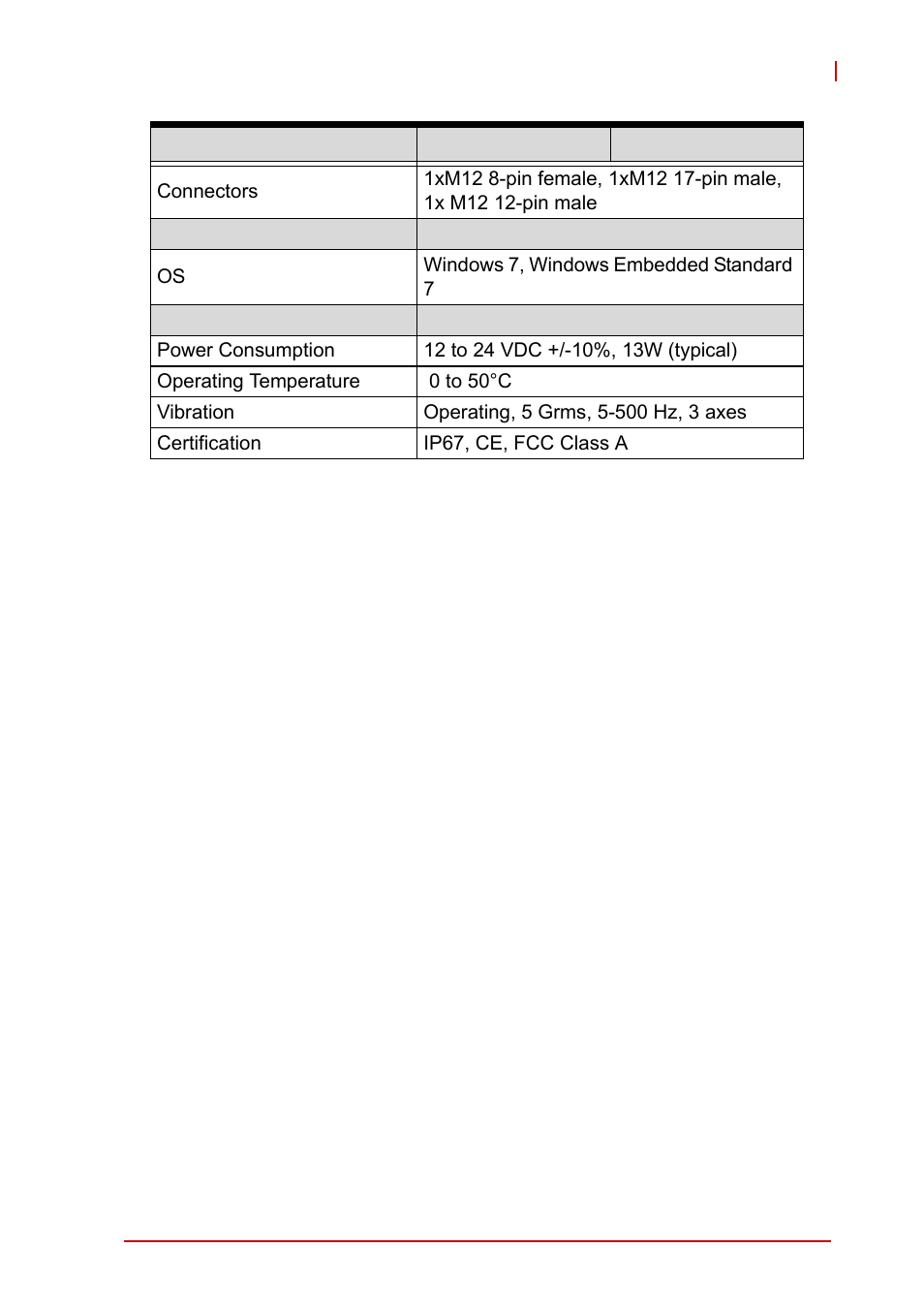 | | | |
|---|---|---|
| Connectors | 1xM12 8-pin female, 1xM12 17-pin male, 1x M12 12-pin male | |
| | | |
| OS | Windows 7, Windows Embedded Standard 7 | |
| | | |
| Power Consumption | 12 to 24 VDC +/-10%, 13W (typical) | |
| Operating Temperature | 0 to 50°C | |
| Vibration | Operating, 5 Grms, 5-500 Hz, 3 axes | |
| Certification | IP67, CE, FCC Class A | |